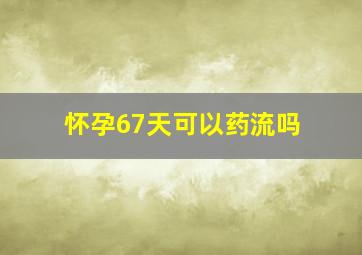 怀孕67天可以药流吗